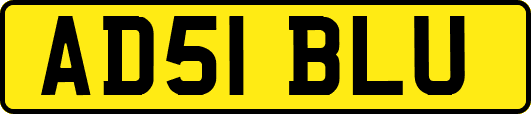 AD51 BLU